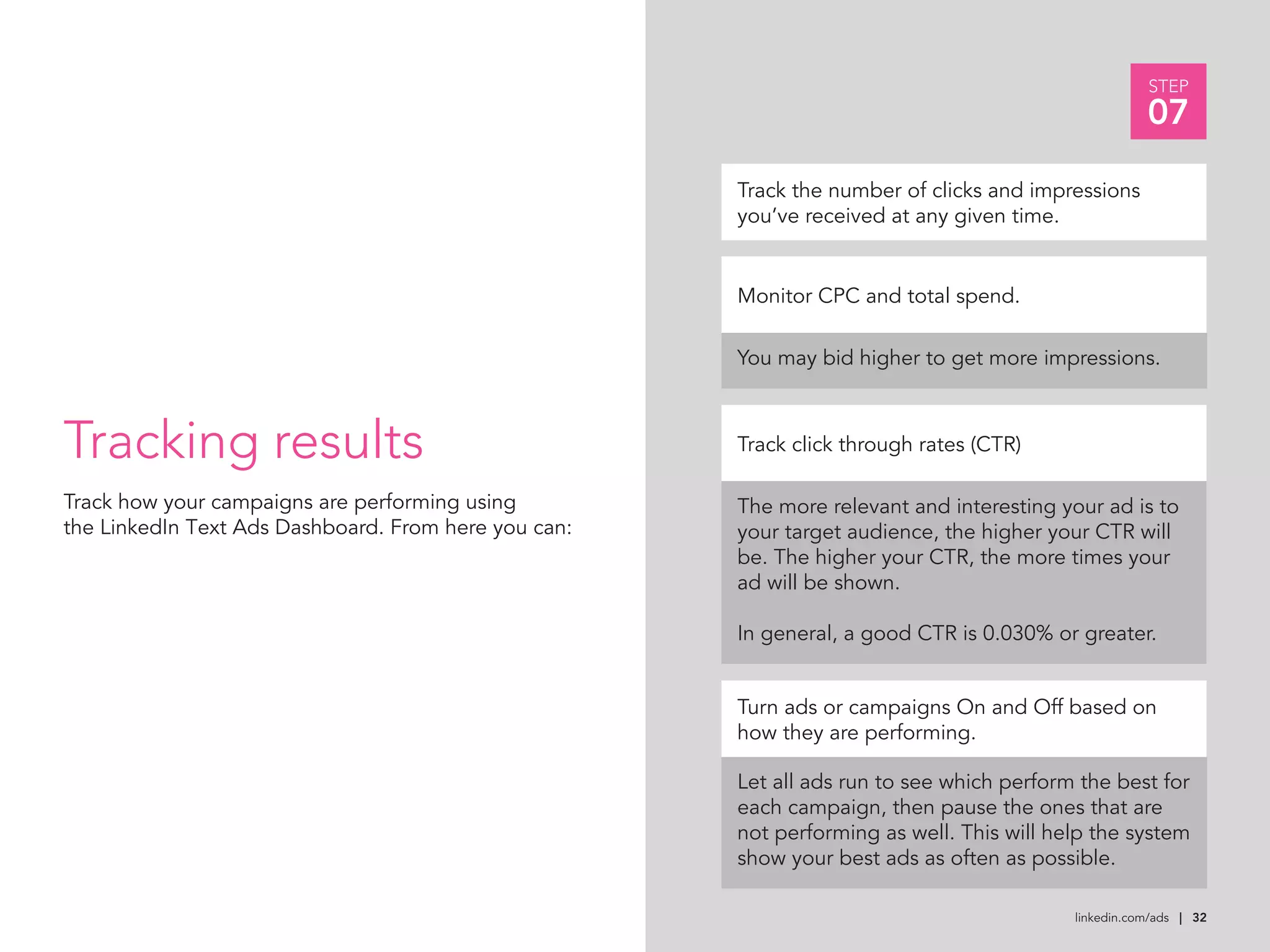 Tracking results

Track how your campaigns are performing using the LinkedIn Text Ads Dashboard. From here you can:

STEP
07

Track the number of clicks and impressions you've received at any given time.

Monitor CPC and total spend.

You may bid higher to get more impressions.

Track click through rates (CTR)

The more relevant and interesting your ad is to your target audience, the higher your CTR will be. The higher your CTR, the more times your ad will be shown.

In general, a good CTR is 0.030% or greater.

Turn ads or campaigns On and Off based on how they are performing.

Let all ads run to see which perform the best for each campaign, then pause the ones that are not performing as well. This will help the system show your best ads as often as possible.

linkedin.com/ads | 32